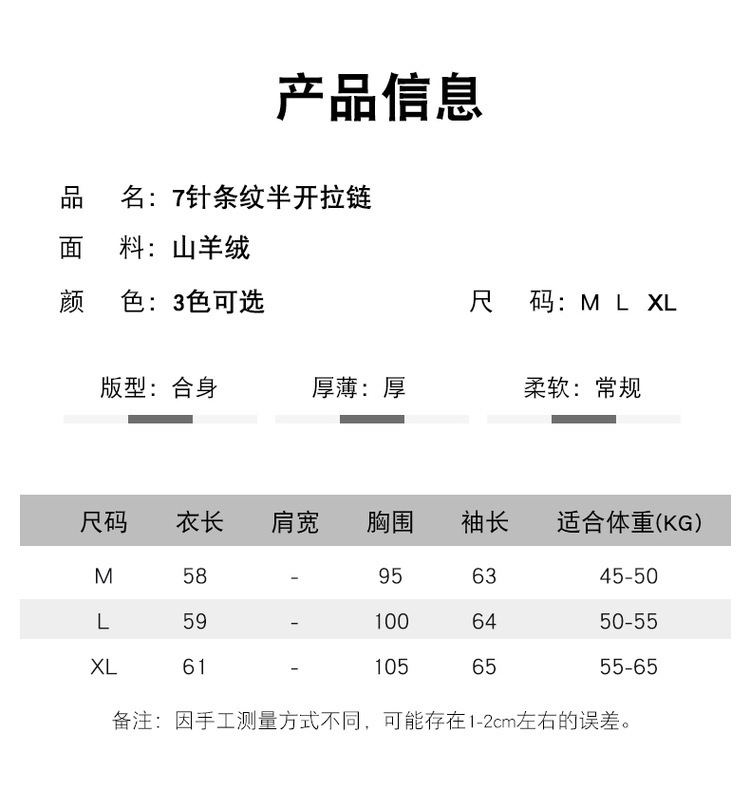 产品信息

品　名：7针条纹半开拉链

面　料：山羊绒

颜　色：3色可选

尺　码：M L XL

版型：合身

厚薄：厚

柔软：常规

| 尺码 | 衣长 | 肩宽 | 胸围 | 袖长 | 适合体重(KG) |
|---|---|---|---|---|---|
| M | 58 | - | 95 | 63 | 45-50 |
| L | 59 | - | 100 | 64 | 50-55 |
| XL | 61 | - | 105 | 65 | 55-65 |

备注：因手工测量方式不同，可能存在1-2cm左右的误差。